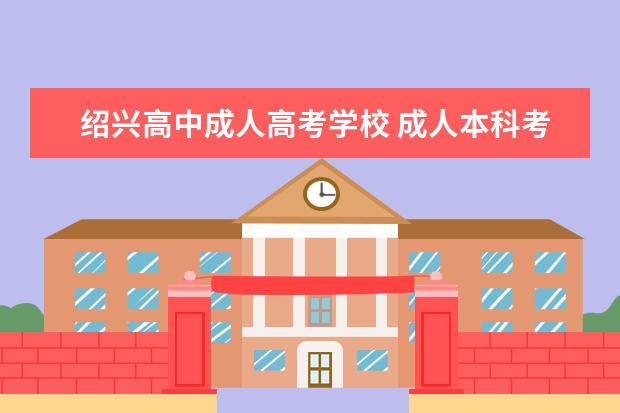 绍兴高中成人高考学校 成人本科考